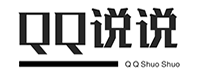 QQ说说

Q Q Shuo Shuo